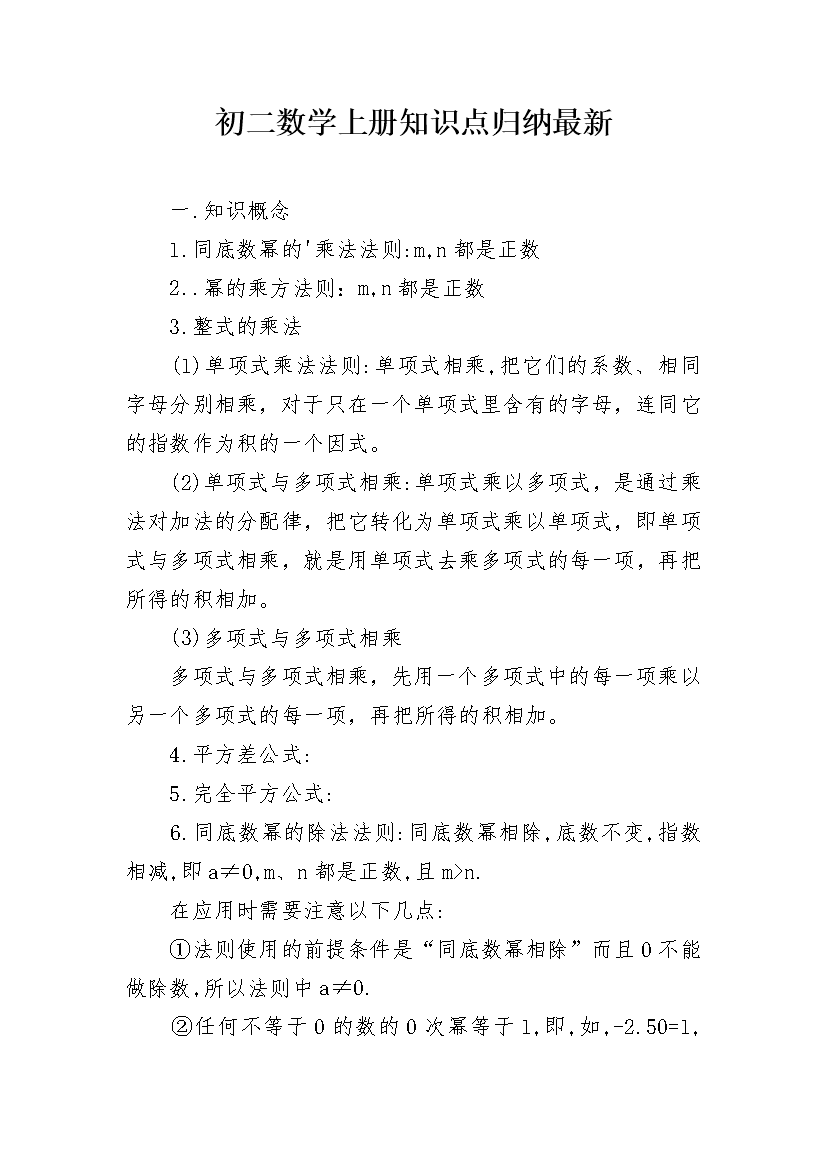 初二数学上册知识点归纳最新

一.知识概念

1.同底数幂的'乘法法则:m,n都是正数

2..幂的乘方法则：m,n都是正数

3.整式的乘法

(1)单项式乘法法则:单项式相乘,把它们的系数、相同字母分别相乘，对于只在一个单项式里含有的字母，连同它的指数作为积的一个因式。

(2)单项式与多项式相乘:单项式乘以多项式，是通过乘法对加法的分配律，把它转化为单项式乘以单项式，即单项式与多项式相乘，就是用单项式去乘多项式的每一项，再把所得的积相加。

(3)多项式与多项式相乘

多项式与多项式相乘，先用一个多项式中的每一项乘以另一个多项式的每一项，再把所得的积相加。

4.平方差公式:

5.完全平方公式:

6.同底数幂的除法法则:同底数幂相除,底数不变,指数相减,即a≠0,m、n都是正数,且m>n.

在应用时需要注意以下几点:

①法则使用的前提条件是“同底数幂相除”而且0不能做除数,所以法则中a≠0.

②任何不等于0的数的0次幂等于1,即,如,-2.50=1,